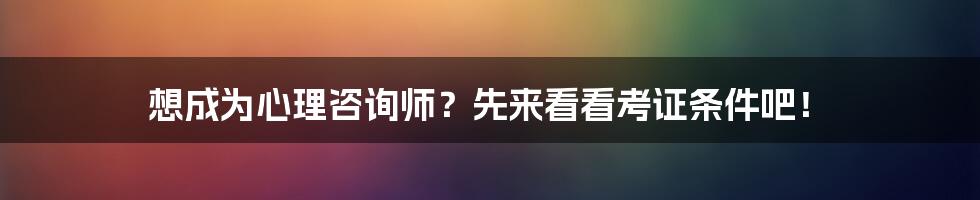 想成为心理咨询师？先来看看考证条件吧！